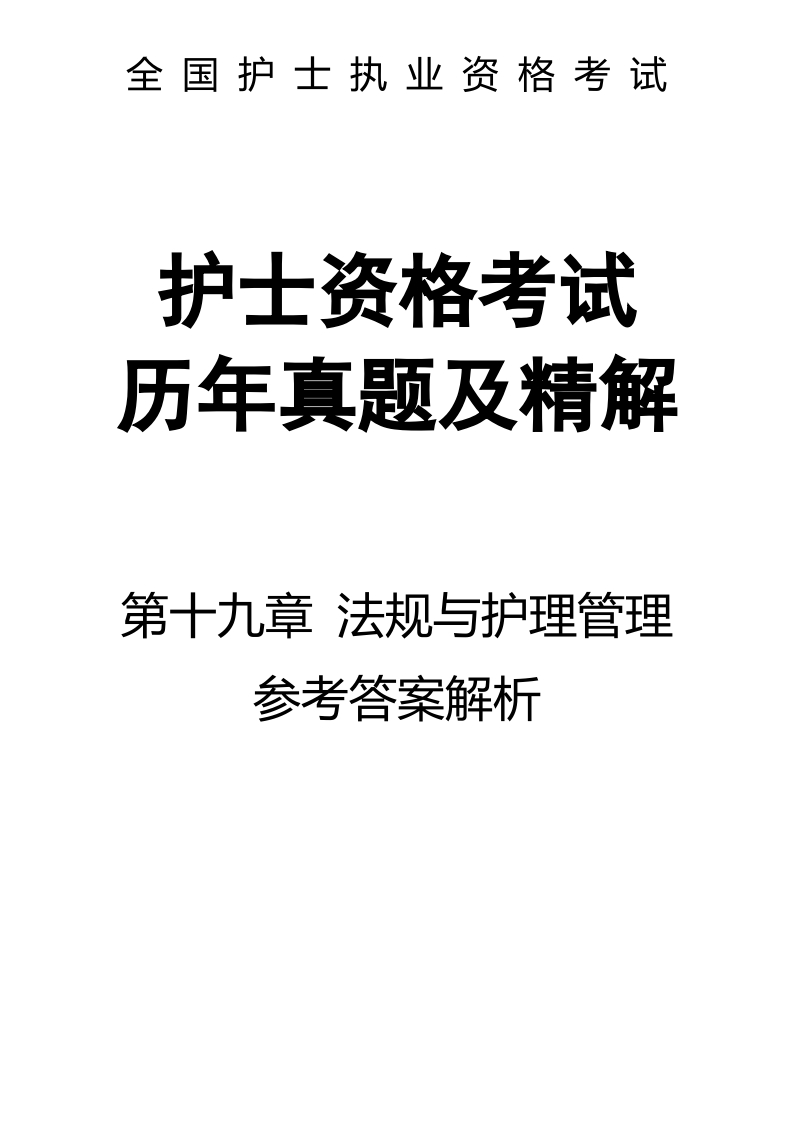 全国护士执业资格考试

护士资格考试
历年真题及精解

第十九章 法规与护理管理
参考答案解析